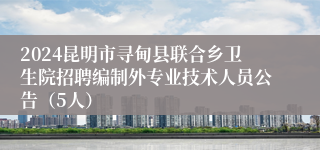 2024昆明市寻甸县联合乡卫生院招聘编制外专业技术人员公告（5人）